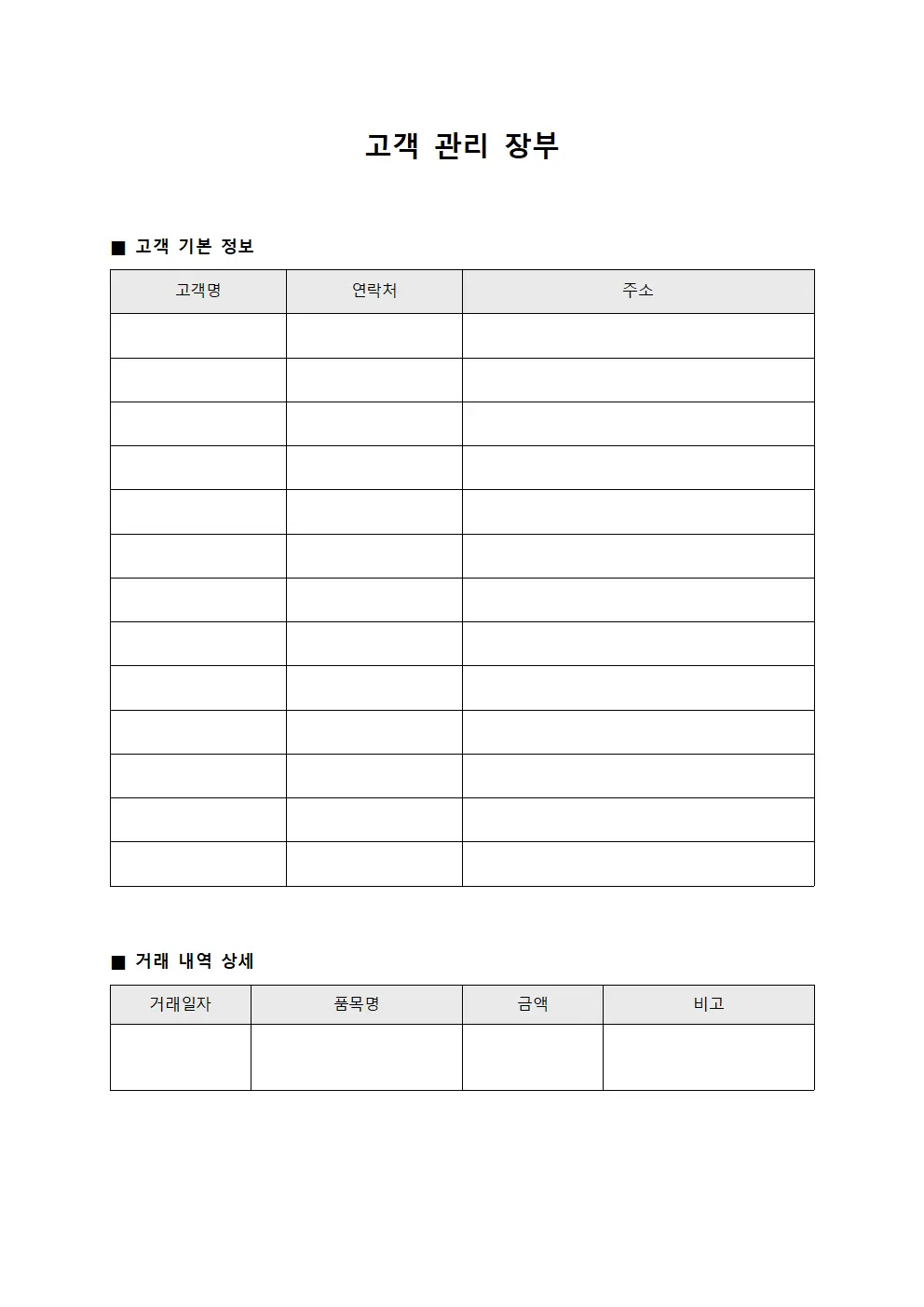 고객 관리 장부

■ 고객 기본 정보

| 고객명 | 연락처 | 주소 |
|---|---|---|
| | | |
| | | |
| | | |
| | | |
| | | |
| | | |
| | | |
| | | |
| | | |
| | | |
| | | |
| | | |
| | | |

■ 거래 내역 상세

| 거래일자 | 품목명 | 금액 | 비고 |
|---|---|---|---|
| | | | |